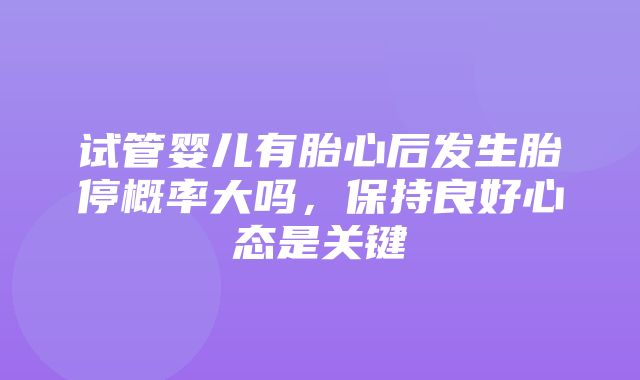 试管婴儿有胎心后发生胎停概率大吗，保持良好心态是关键